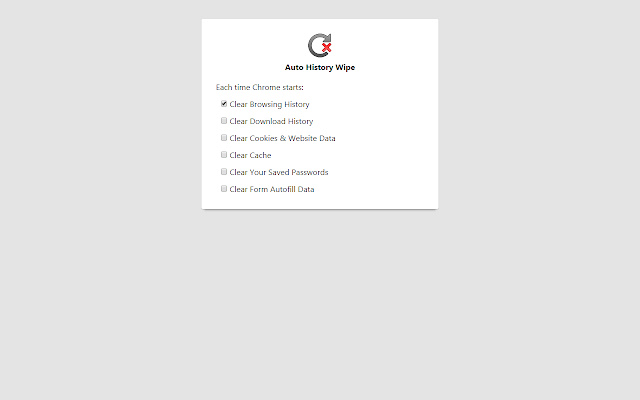 Auto History Wipe

Each time Chrome starts:

Clear Browsing History
Clear Download History
Clear Cookies & Website Data
Clear Cache
Clear Your Saved Passwords
Clear Form Autofill Data